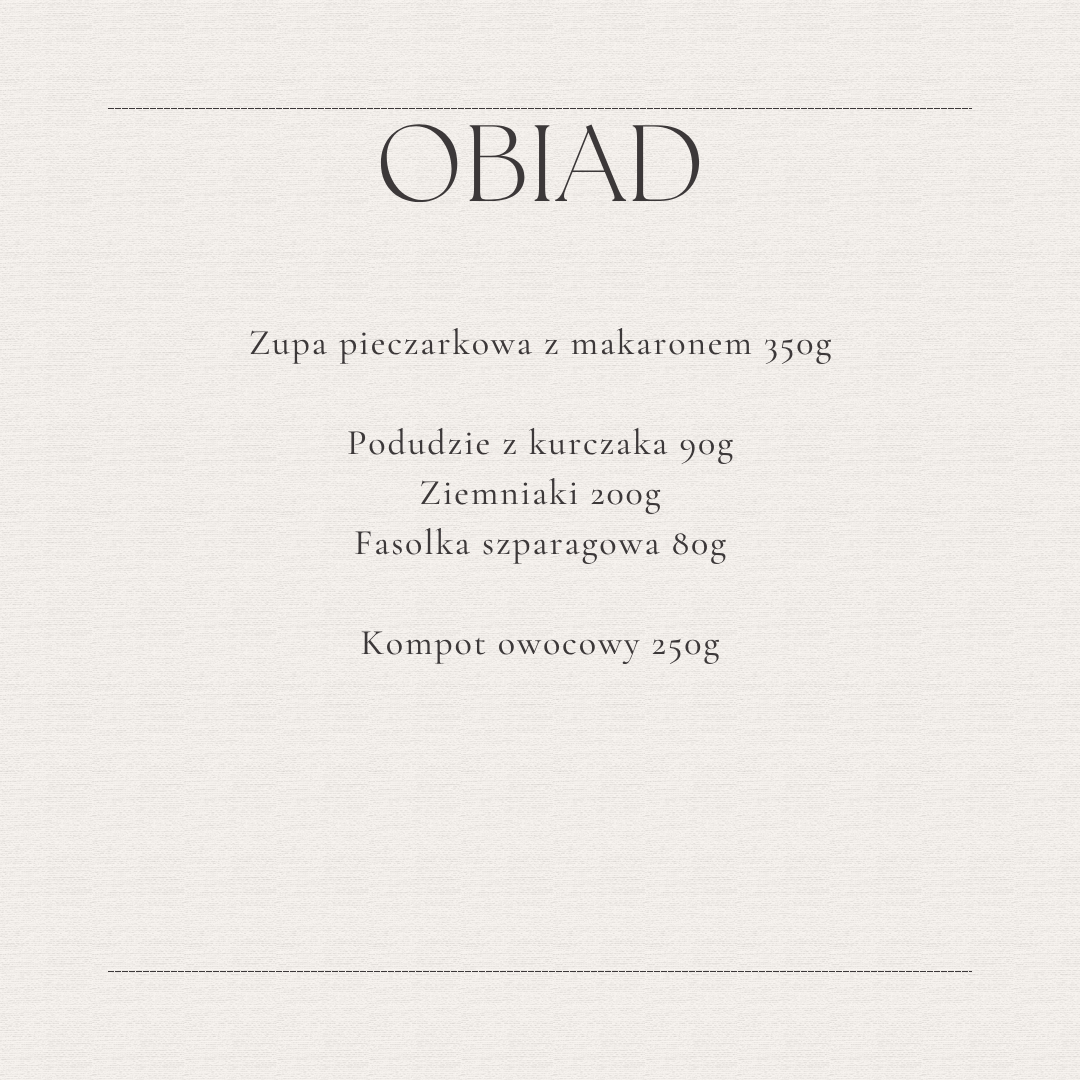 OBIAD

Zupa pieczarkowa z makaronem 350g

Podudzie z kurczaka 90g
Ziemniaki 200g
Fasolka szparagowa 80g

Kompot owocowy 250g